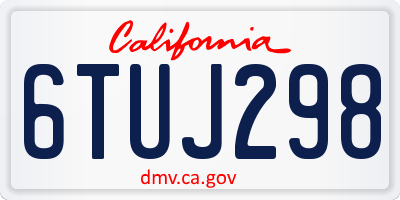 California

6TUJ298

dmv.ca.gov